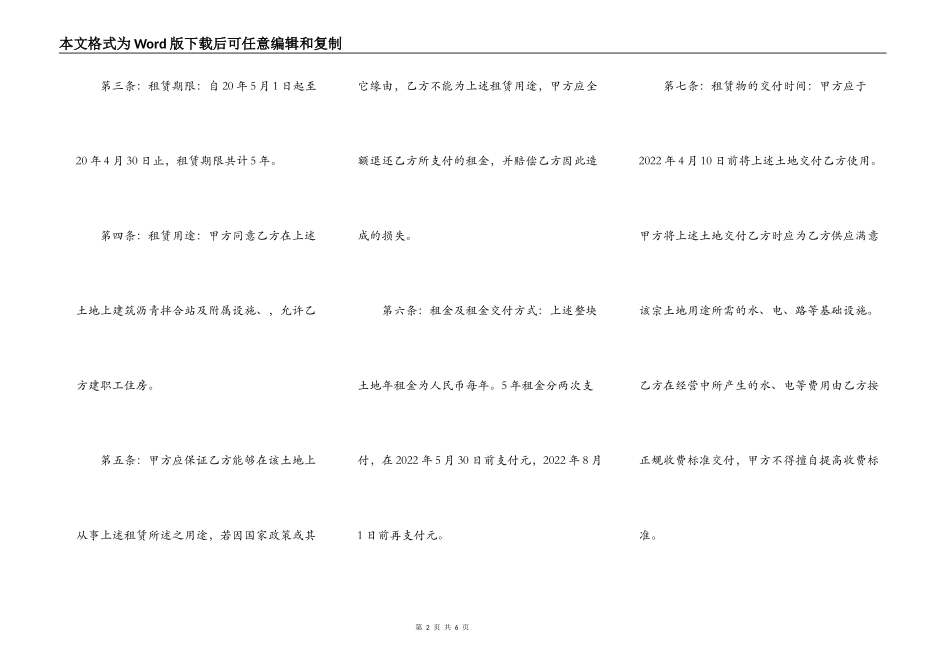 本文格式为Word版下载后可任意编辑和复制

第三条：租赁期限：自20年5月1日起至20年4月30日止，租赁期限共计5年。

第四条：租赁用途：甲方同意乙方在上述土地上建筑沥青拌合站及附属设施、，允许乙方建职工住房。

第五条：甲方应保证乙方能够在该土地上从事上述租赁所述之用途，若因国家政策或其它缘由，乙方不能为上述租赁用途，甲方应全额退还乙方所支付的租金，并赔偿乙方因此造成的损失。

第六条：租金及租金交付方式：上述整块土地年租金为人民币每年。5年租金分两次支付，在2022年5月30日前支付元，2022年8月1日前再支付元。

第七条：租赁物的交付时间：甲方应于2022年4月10日前将上述土地交付乙方使用。甲方将上述土地交付乙方时应为乙方供应满意该宗土地用途所需的水、电、路等基础设施。乙方在经营中所产生的水、电等费用由乙方按正规收费标准交付，甲方不得擅自提高收费标准。

第 2 页 共 6 页